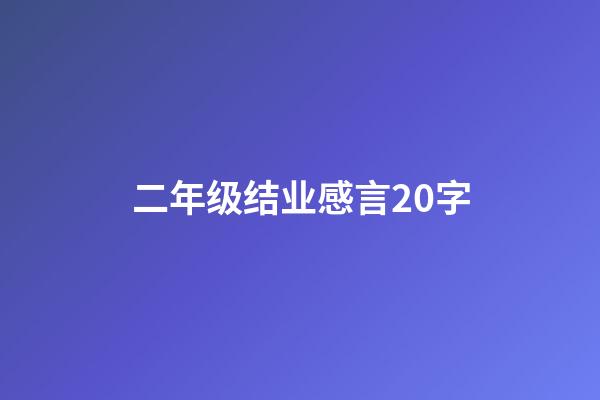 二年级结业感言20字